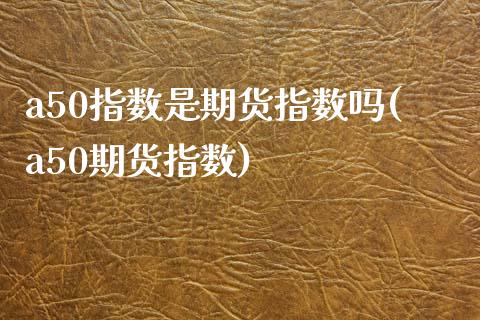 a50指数是期货指数吗(a50期货指数)